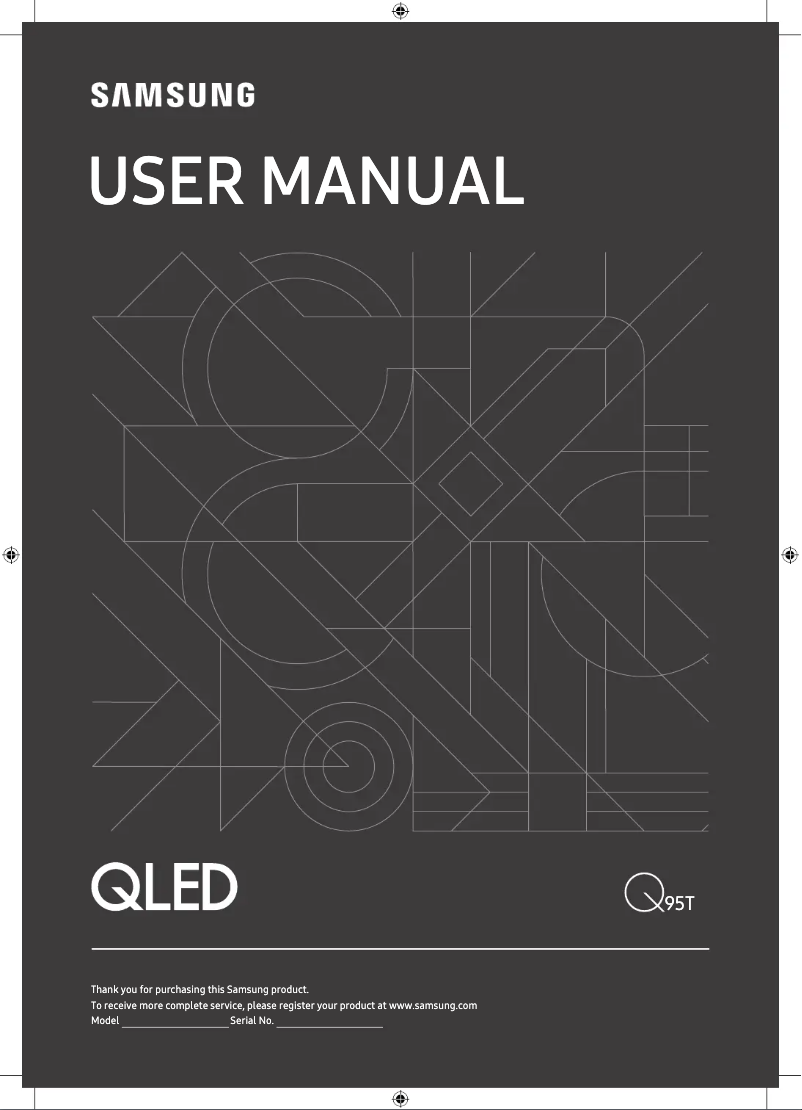 SAMSUNG

USER MANUAL

QLED

Q95T

Thank you for purchasing this Samsung product.
To receive more complete service, please register your product at www.samsung.com
Model ____________________ Serial No. ____________________